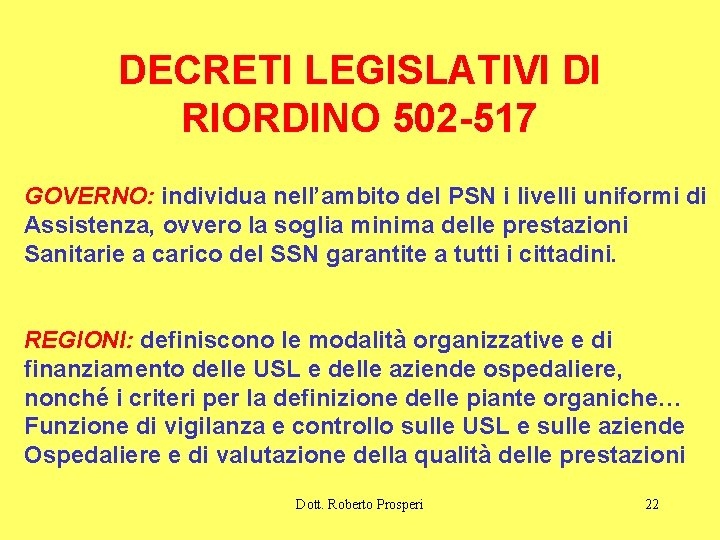 DECRETI LEGISLATIVI DI RIORDINO 502-517

GOVERNO: individua nell'ambito del PSN i livelli uniformi di Assistenza, ovvero la soglia minima delle prestazioni Sanitarie a carico del SSN garantite a tutti i cittadini.

REGIONI: definiscono le modalità organizzative e di finanziamento delle USL e delle aziende ospedaliere, nonché i criteri per la definizione delle piante organiche… Funzione di vigilanza e controllo sulle USL e sulle aziende Ospedaliere e di valutazione della qualità delle prestazioni

Dott. Roberto Prosperi

22